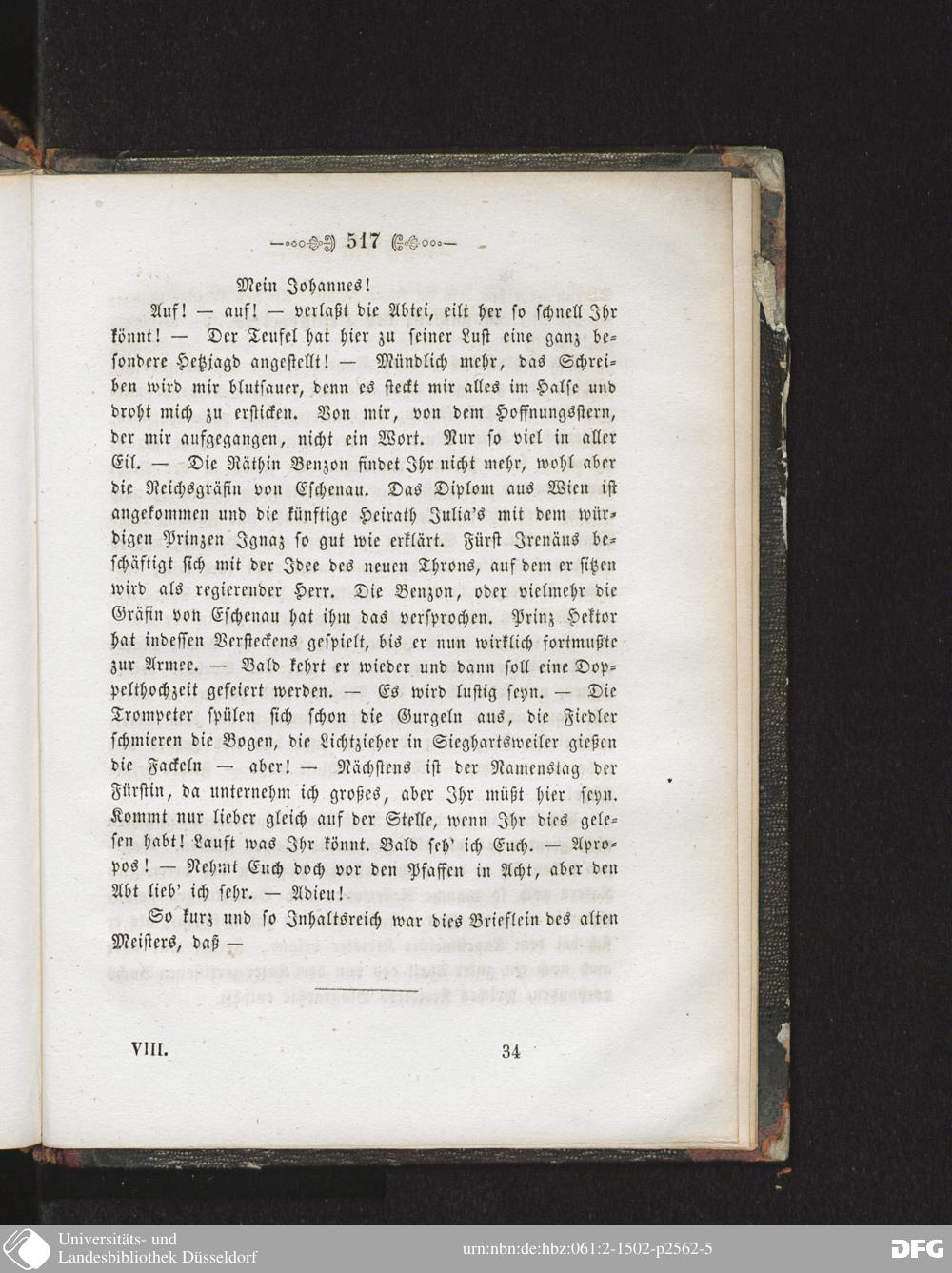 517

Mein Johannes!

Auf! — auf! — verlaßt die Abtei, eilt her so schnell Ihr könnt! — Der Teufel hat hier zu seiner Lust eine ganz besondere Hetzjagd angestellt! — Mündlich mehr, das Schreiben wird mir blutsauer, denn es steckt mir alles im Halse und droht mich zu ersticken. Von mir, von dem Hoffnungsstern, der mir aufgegangen, nicht ein Wort. Nur so viel in aller Eil. — Die Räthin Benzon findet Ihr nicht mehr, wohl aber die Reichsgräfin von Eschenau. Das Diplom aus Wien ist angekommen und die künftige Heirath Julia's mit dem würdigen Prinzen Ignaz so gut wie erklärt. Fürst Irenäus beschäftigt sich mit der Idee des neuen Throns, auf dem er sitzen wird als regierender Herr. Die Benzon, oder vielmehr die Gräfin von Eschenau hat ihm das versprochen. Prinz Hektor hat indessen Versteckens gespielt, bis er nun wirklich fortmußte zur Armee. — Bald kehrt er wieder und dann soll eine Doppelthochzeit gefeiert werden. — Es wird lustig seyn. — Die Trompeter spülen sich schon die Gurgeln aus, die Fiedler schmieren die Bogen, die Lichtzieher in Sieghartsweiler gießen die Fackeln — aber! — Nächstens ist der Namenstag der Fürstin, da unternehm ich großes, aber Ihr müßt hier seyn. Kommt nur lieber gleich auf der Stelle, wenn Ihr dies gelesen habt! Lauft was Ihr könnt. Bald seh' ich Euch. — Apropos! — Nehmt Euch doch vor den Pfaffen in Acht, aber den Abt lieb' ich sehr. — Adieu!

So kurz und so Inhaltsreich war dies Brieflein des alten Meisters, daß —

VIII. 34

Universitäts- und Landesbibliothek Düsseldorf

urn:nbn:de:hbz:061:2-1502-p2562-5

DFG